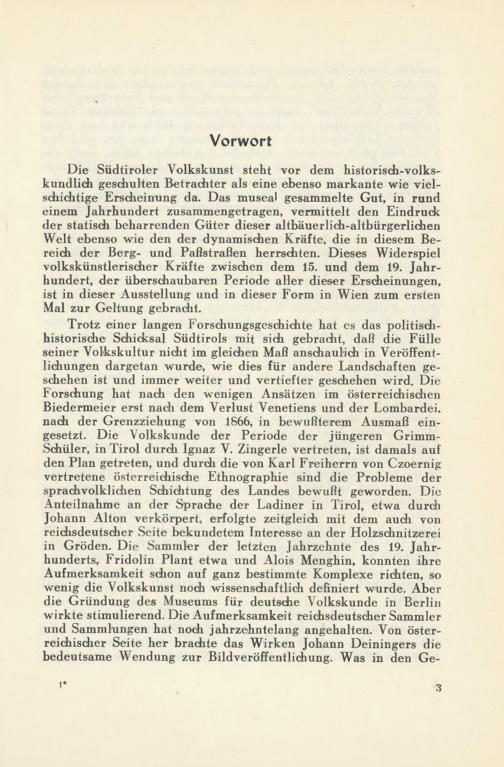 Vorwort

Die Südtiroler Volkskunst steht vor dem historisch-volkskundlich geschulten Betrachter als eine ebenso markante wie vielschichtige Erscheinung da. Das museal gesammelte Gut, in rund einem Jahrhundert zusammengetragen, vermittelt den Eindruck der statisch beharrenden Güter dieser altbäuerlich-altbürgerlichen Welt ebenso wie den der dynamischen Kräfte, die in diesem Bereich der Berg- und Paßstraßen herrschten. Dieses Widerspiel volkskünstlerischer Kräfte zwischen dem 15. und dem 19. Jahrhundert, der überschaubaren Periode aller dieser Erscheinungen, ist in dieser Ausstellung und in dieser Form in Wien zum ersten Mal zur Geltung gebracht.

Trotz einer langen Forschungsgeschichte hat es das politisch-historische Schicksal Südtirols mit sich gebracht, daß die Fülle seiner Volkskultur nicht im gleichen Maß anschaulich in Veröffentlichungen dargetan wurde, wie dies für andere Landschaften geschehen ist und immer weiter und vertiefter geschehen wird. Die Forschung hat nach den wenigen Ansätzen im österreichischen Biedermeier erst nach dem Verlust Venetiens und der Lombardei, nach der Grenzziehung von 1866, in bewußterem Ausmaß eingesetzt. Die Volkskunde der Periode der jüngeren Grimm-Schüler, in Tirol durch Ignaz V. Zingerle vertreten, ist damals auf den Plan getreten, und durch die von Karl Freiherrn von Czoernig vertretene österreichische Ethnographie sind die Probleme der sprachvolklichen Schichtung des Landes bewußt geworden. Die Anteilnahme an der Sprache der Ladiner in Tirol, etwa durch Johann Alton verkörpert, erfolgte zeitgleich mit dem auch von reichsdeutscher Seite bekundetem Interesse an der Holzschnitzerei in Gröden. Die Sammler der letzten Jahrzehnte des 19. Jahrhunderts, Fridolin Plant etwa und Alois Menghin, konnten ihre Aufmerksamkeit schon auf ganz bestimmte Komplexe richten, so wenig die Volkskunst noch wissenschaftlich definiert wurde. Aber die Gründung des Museums für deutsche Volkskunde in Berlin wirkte stimulierend. Die Aufmerksamkeit reichsdeutscher Sammler und Sammlungen hat noch jahrzehntelang angehalten. Von österreichischer Seite her brachte das Wirken Johann Deiningers die bedeutsame Wendung zur Bildveröffentlichung. Was in den Ge-

1* 3